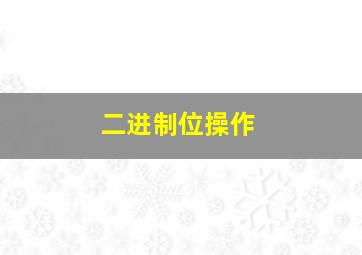 二进制位操作